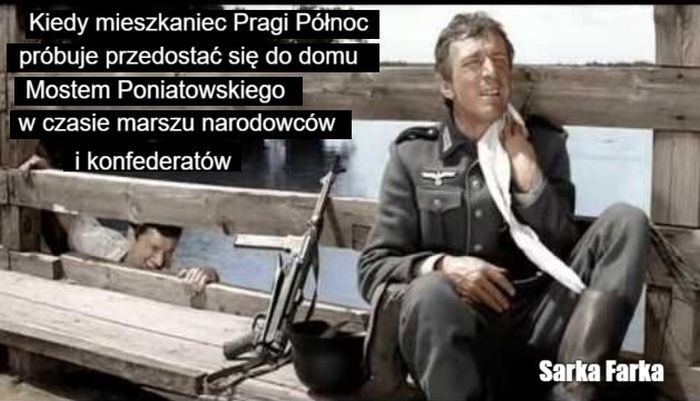 Kiedy mieszkaniec Pragi Północ próbuje przedostać się do domu Mostem Poniatowskiego w czasie marszu narodowców i konfederatów

Sarka Farka